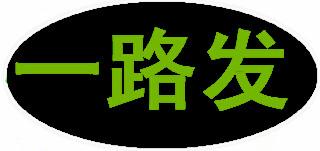 一路发